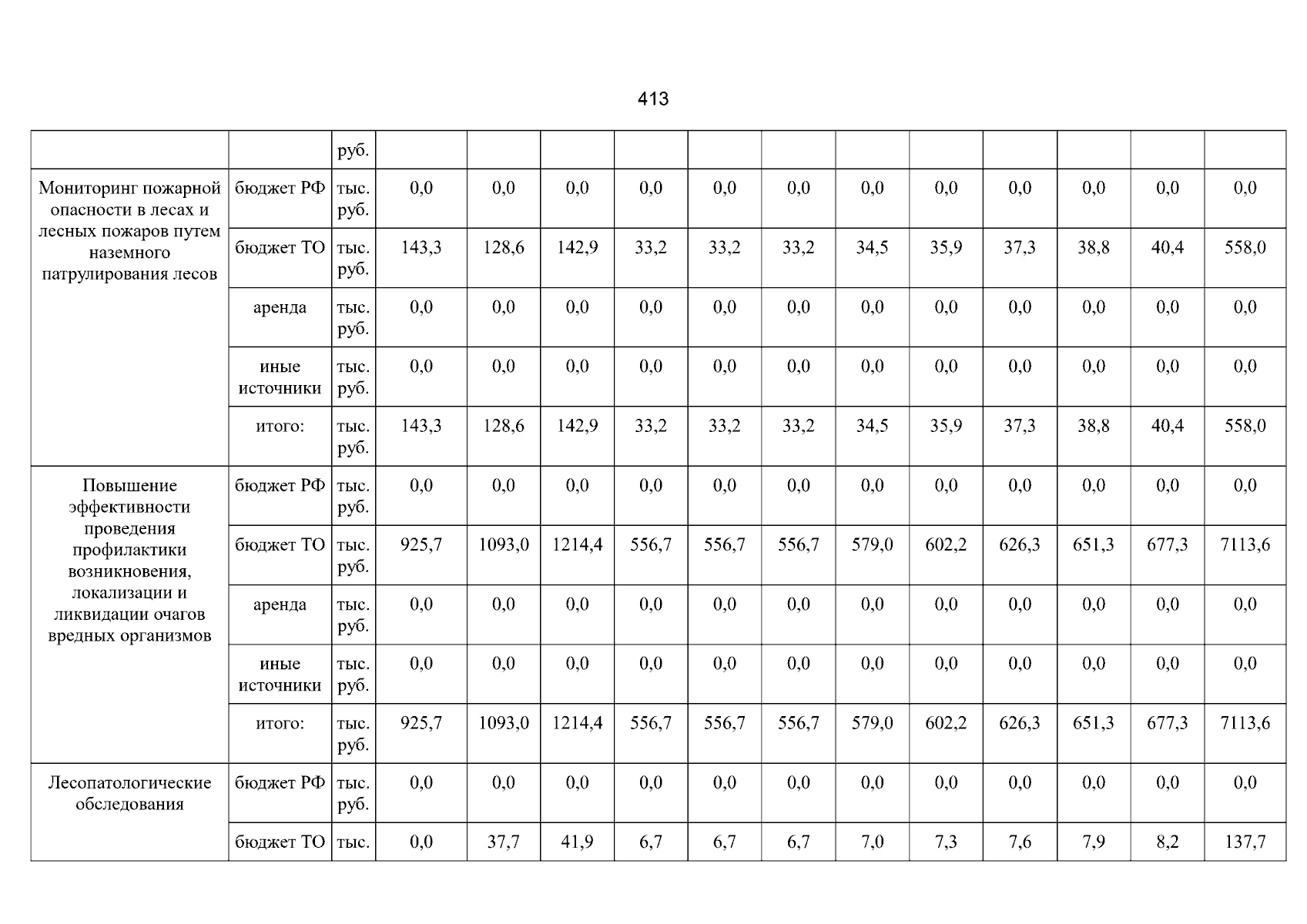 413

|  |  | руб. |  |  |  |  |  |  |  |  |  |  |  |  |
|---|---|---|---|---|---|---|---|---|---|---|---|---|---|---|
| Мониторинг пожарной опасности в лесах и лесных пожаров путем наземного патрулирования лесов | бюджет РФ | тыс. руб. | 0,0 | 0,0 | 0,0 | 0,0 | 0,0 | 0,0 | 0,0 | 0,0 | 0,0 | 0,0 | 0,0 | 0,0 |
|  | бюджет ТО | тыс. руб. | 143,3 | 128,6 | 142,9 | 33,2 | 33,2 | 33,2 | 34,5 | 35,9 | 37,3 | 38,8 | 40,4 | 558,0 |
|  | аренда | тыс. руб. | 0,0 | 0,0 | 0,0 | 0,0 | 0,0 | 0,0 | 0,0 | 0,0 | 0,0 | 0,0 | 0,0 | 0,0 |
|  | иные источники | тыс. руб. | 0,0 | 0,0 | 0,0 | 0,0 | 0,0 | 0,0 | 0,0 | 0,0 | 0,0 | 0,0 | 0,0 | 0,0 |
|  | итого: | тыс. руб. | 143,3 | 128,6 | 142,9 | 33,2 | 33,2 | 33,2 | 34,5 | 35,9 | 37,3 | 38,8 | 40,4 | 558,0 |
| Повышение эффективности проведения профилактики возникновения, локализации и ликвидации очагов вредных организмов | бюджет РФ | тыс. руб. | 0,0 | 0,0 | 0,0 | 0,0 | 0,0 | 0,0 | 0,0 | 0,0 | 0,0 | 0,0 | 0,0 | 0,0 |
|  | бюджет ТО | тыс. руб. | 925,7 | 1093,0 | 1214,4 | 556,7 | 556,7 | 556,7 | 579,0 | 602,2 | 626,3 | 651,3 | 677,3 | 7113,6 |
|  | аренда | тыс. руб. | 0,0 | 0,0 | 0,0 | 0,0 | 0,0 | 0,0 | 0,0 | 0,0 | 0,0 | 0,0 | 0,0 | 0,0 |
|  | иные источники | тыс. руб. | 0,0 | 0,0 | 0,0 | 0,0 | 0,0 | 0,0 | 0,0 | 0,0 | 0,0 | 0,0 | 0,0 | 0,0 |
|  | итого: | тыс. руб. | 925,7 | 1093,0 | 1214,4 | 556,7 | 556,7 | 556,7 | 579,0 | 602,2 | 626,3 | 651,3 | 677,3 | 7113,6 |
| Лесопатологические обследования | бюджет РФ | тыс. руб. | 0,0 | 0,0 | 0,0 | 0,0 | 0,0 | 0,0 | 0,0 | 0,0 | 0,0 | 0,0 | 0,0 | 0,0 |
|  | бюджет ТО | тыс. | 0,0 | 37,7 | 41,9 | 6,7 | 6,7 | 6,7 | 7,0 | 7,3 | 7,6 | 7,9 | 8,2 | 137,7 |